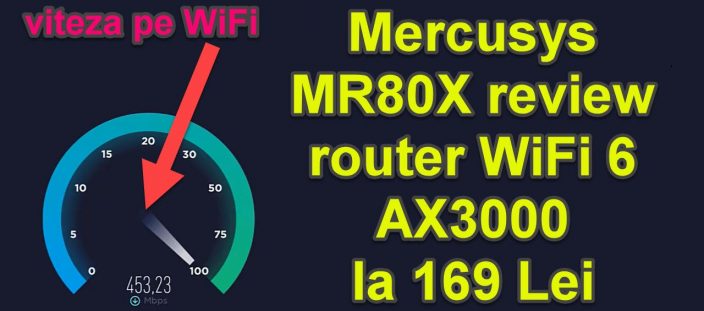 viteza pe WiFi

0
5
10
15
20
30
50
75
100
453,23
Mbps

Mercusys MR80X review router WiFi 6 AX3000 la 169 Lei